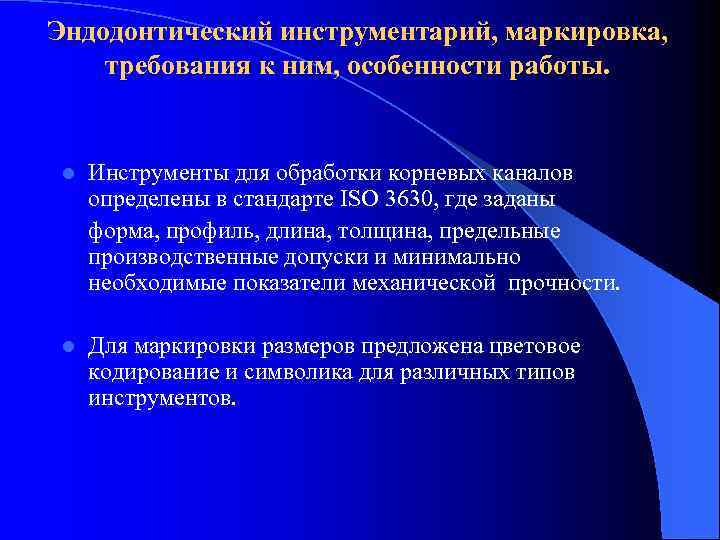 Эндодонтический инструментарий, маркировка, требования к ним, особенности работы.

Инструменты для обработки корневых каналов определены в стандарте ISO 3630, где заданы форма, профиль, длина, толщина, предельные производственные допуски и минимально необходимые показатели механической прочности.

Для маркировки размеров предложена цветовое кодирование и символика для различных типов инструментов.